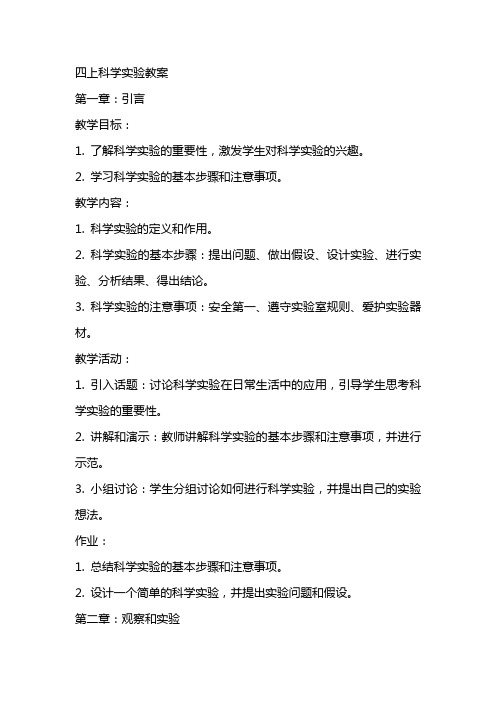 四上科学实验教案

第一章：引言

教学目标：

1. 了解科学实验的重要性，激发学生对科学实验的兴趣。

2. 学习科学实验的基本步骤和注意事项。

教学内容：

1. 科学实验的定义和作用。

2. 科学实验的基本步骤：提出问题、做出假设、设计实验、进行实验、分析结果、得出结论。

3. 科学实验的注意事项：安全第一、遵守实验室规则、爱护实验器材。

教学活动：

1. 引入话题：讨论科学实验在日常生活中的应用，引导学生思考科学实验的重要性。

2. 讲解和演示：教师讲解科学实验的基本步骤和注意事项，并进行示范。

3. 小组讨论：学生分组讨论如何进行科学实验，并提出自己的实验想法。

作业：

1. 总结科学实验的基本步骤和注意事项。

2. 设计一个简单的科学实验，并提出实验问题和假设。

第二章：观察和实验